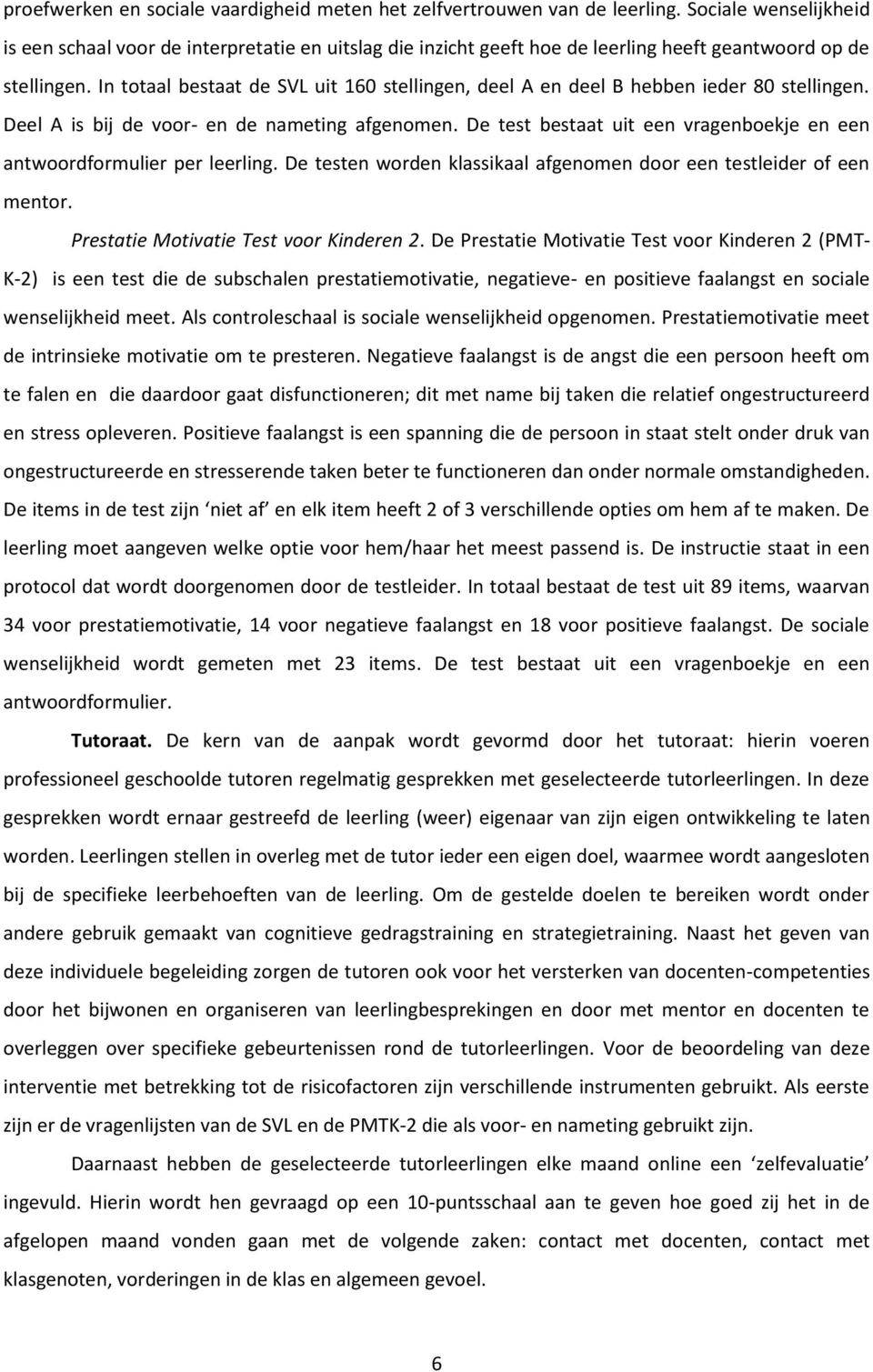 proefwerken en sociale vaardigheid meten het zelfvertrouwen van de leerling. Sociale wenselijkheid is een schaal voor de interpretatie en uitslag die inzicht geeft hoe de leerling heeft geantwoord op de stellingen. In totaal bestaat de SVL uit 160 stellingen, deel A en deel B hebben ieder 80 stellingen. Deel A is bij de voor- en de nameting afgenomen. De test bestaat uit een vragenboekje en een antwoordformulier per leerling. De testen worden klassikaal afgenomen door een testleider of een mentor.

Prestatie Motivatie Test voor Kinderen 2. De Prestatie Motivatie Test voor Kinderen 2 (PMT-K-2) is een test die de subschalen prestatiemotivatie, negatieve- en positieve faalangst en sociale wenselijkheid meet. Als controleschaal is sociale wenselijkheid opgenomen. Prestatiemotivatie meet de intrinsieke motivatie om te presteren. Negatieve faalangst is de angst die een persoon heeft om te falen en die daardoor gaat disfunctioneren; dit met name bij taken die relatief ongestructureerd en stress opleveren. Positieve faalangst is een spanning die de persoon in staat stelt onder druk van ongestructureerde en stresserende taken beter te functioneren dan onder normale omstandigheden. De items in de test zijn ‘niet af’ en elk item heeft 2 of 3 verschillende opties om hem af te maken. De leerling moet aangeven welke optie voor hem/haar het meest passend is. De instructie staat in een protocol dat wordt doorgenomen door de testleider. In totaal bestaat de test uit 89 items, waarvan 34 voor prestatiemotivatie, 14 voor negatieve faalangst en 18 voor positieve faalangst. De sociale wenselijkheid wordt gemeten met 23 items. De test bestaat uit een vragenboekje en een antwoordformulier.

Tutoraat. De kern van de aanpak wordt gevormd door het tutoraat: hierin voeren professioneel geschoolde tutoren regelmatig gesprekken met geselecteerde tutorleerlingen. In deze gesprekken wordt ernaar gestreefd de leerling (weer) eigenaar van zijn eigen ontwikkeling te laten worden. Leerlingen stellen in overleg met de tutor ieder een eigen doel, waarmee wordt aangesloten bij de specifieke leerbehoeften van de leerling. Om de gestelde doelen te bereiken wordt onder andere gebruik gemaakt van cognitieve gedragstraining en strategietraining. Naast het geven van deze individuele begeleiding zorgen de tutoren ook voor het versterken van docenten-competenties door het bijwonen en organiseren van leerlingbesprekingen en door met mentor en docenten te overleggen over specifieke gebeurtenissen rond de tutorleerlingen. Voor de beoordeling van deze interventie met betrekking tot de risicofactoren zijn verschillende instrumenten gebruikt. Als eerste zijn er de vragenlijsten van de SVL en de PMTK-2 die als voor- en nameting gebruikt zijn.

Daarnaast hebben de geselecteerde tutorleerlingen elke maand online een ‘zelfevaluatie’ ingevuld. Hierin wordt hen gevraagd op een 10-puntsschaal aan te geven hoe goed zij het in de afgelopen maand vonden gaan met de volgende zaken: contact met docenten, contact met klasgenoten, vorderingen in de klas en algemeen gevoel.

6